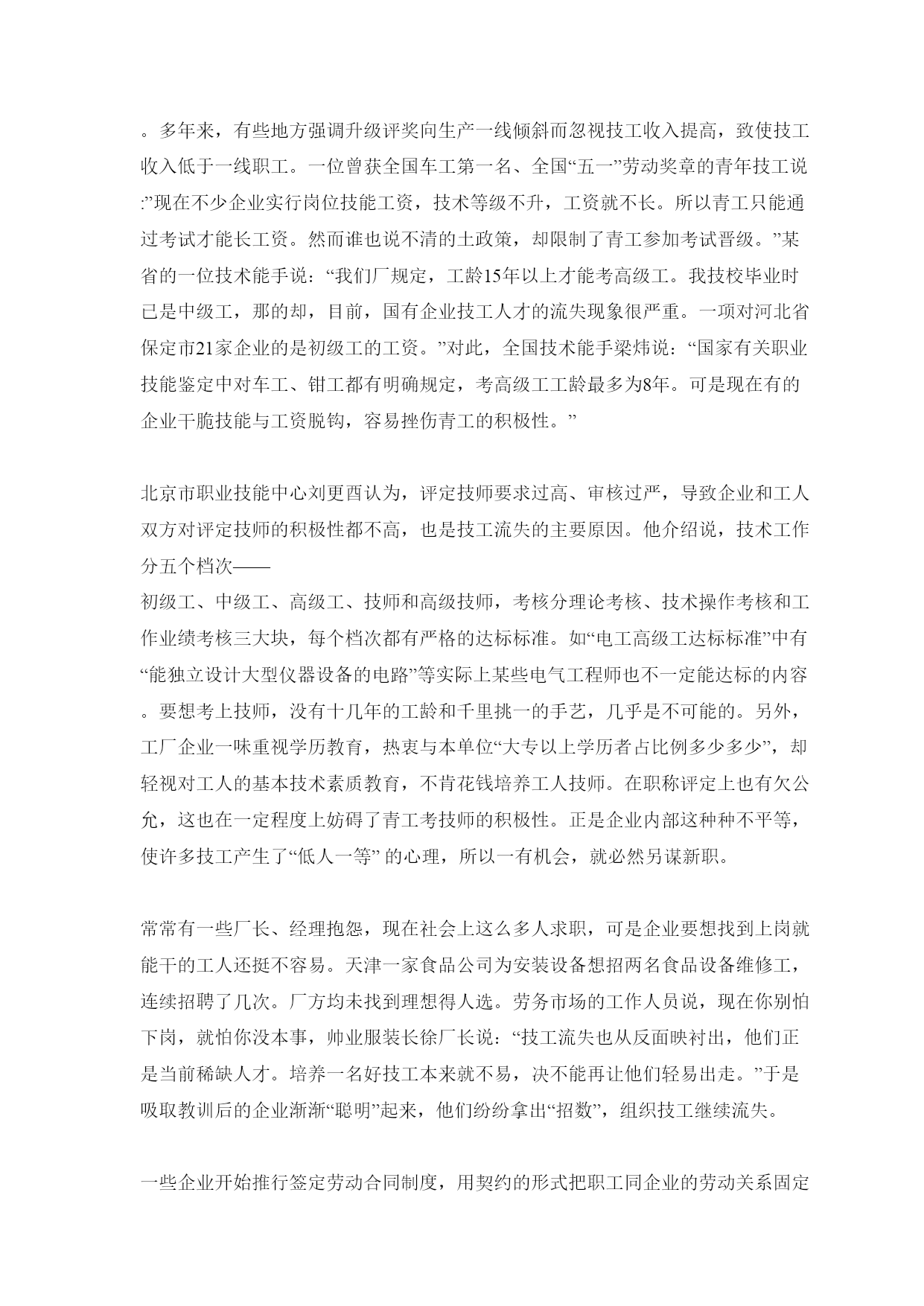 。多年来，有些地方强调升级评奖向生产一线倾斜而忽视技工收入提高，致使技工收入低于一线职工。一位曾获全国车工第一名、全国“五一”劳动奖章的青年技工说:”现在不少企业实行岗位技能工资，技术等级不升，工资就不长。所以青工只能通过考试才能长工资。然而谁也说不清的土政策，却限制了青工参加考试晋级。”某省的一位技术能手说：“我们厂规定，工龄15年以上才能考高级工。我技校毕业时已是中级工，那的却，目前，国有企业技工人才的流失现象很严重。一项对河北省保定市21家企业的是初级工的工资。”对此，全国技术能手梁炜说：“国家有关职业技能鉴定中对车工、钳工都有明确规定，考高级工工龄最多为8年。可是现在有的企业干脆技能与工资脱钩，容易挫伤青工的积极性。”

北京市职业技能中心刘更酉认为，评定技师要求过高、审核过严，导致企业和工人双方对评定技师的积极性都不高，也是技工流失的主要原因。他介绍说，技术工作分五个档次——
初级工、中级工、高级工、技师和高级技师，考核分理论考核、技术操作考核和工作业绩考核三大块，每个档次都有严格的达标标准。如“电工高级工达标标准”中有“能独立设计大型仪器设备的电路”等实际上某些电气工程师也不一定能达标的内容。要想考上技师，没有十几年的工龄和千里挑一的手艺，几乎是不可能的。另外，工厂企业一味重视学历教育，热衷与本单位“大专以上学历者占比例多少多少”，却轻视对工人的基本技术素质教育，不肯花钱培养工人技师。在职称评定上也有欠公允，这也在一定程度上妨碍了青工考技师的积极性。正是企业内部这种种不平等，使许多技工产生了“低人一等” 的心理，所以一有机会，就必然另谋新职。

常常有一些厂长、经理抱怨，现在社会上这么多人求职，可是企业要想找到上岗就能干的工人还挺不容易。天津一家食品公司为安装设备想招两名食品设备维修工，连续招聘了几次。厂方均未找到理想得人选。劳务市场的工作人员说，现在你别怕下岗，就怕你没本事，帅业服装长徐厂长说：“技工流失也从反面映衬出，他们正是当前稀缺人才。培养一名好技工本来就不易，决不能再让他们轻易出走。”于是吸取教训后的企业渐渐“聪明”起来，他们纷纷拿出“招数”，组织技工继续流失。

一些企业开始推行签定劳动合同制度，用契约的形式把职工同企业的劳动关系固定